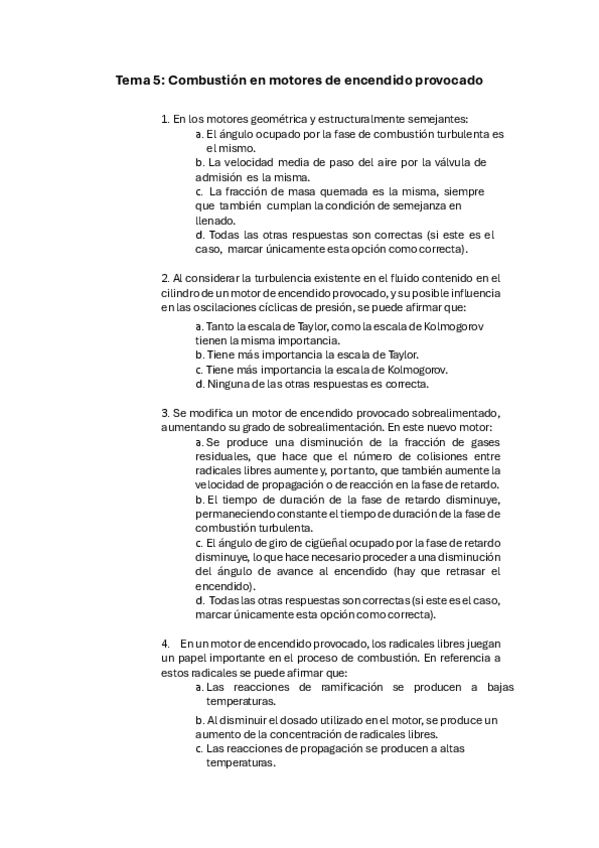 Tema 5: Combustión en motores de encendido provocado

1. En los motores geométrica y estructuralmente semejantes:
a. El ángulo ocupado por la fase de combustión turbulenta es el mismo.
b. La velocidad media de paso del aire por la válvula de admisión es la misma.
c. La fracción de masa quemada es la misma, siempre que también cumplan la condición de semejanza en llenado.
d. Todas las otras respuestas son correctas (si este es el caso, marcar únicamente esta opción como correcta).

2. Al considerar la turbulencia existente en el fluido contenido en el cilindro de un motor de encendido provocado, y su posible influencia en las oscilaciones cíclicas de presión, se puede afirmar que:
a. Tanto la escala de Taylor, como la escala de Kolmogorov tienen la misma importancia.
b. Tiene más importancia la escala de Taylor.
c. Tiene más importancia la escala de Kolmogorov.
d. Ninguna de las otras respuestas es correcta.

3. Se modifica un motor de encendido provocado sobrealimentado, aumentando su grado de sobrealimentación. En este nuevo motor:
a. Se produce una disminución de la fracción de gases residuales, que hace que el número de colisiones entre radicales libres aumente y, por tanto, que también aumente la velocidad de propagación o de reacción en la fase de retardo.
b. El tiempo de duración de la fase de retardo disminuye, permaneciendo constante el tiempo de duración de la fase de combustión turbulenta.
c. El ángulo de giro de cigüeñal ocupado por la fase de retardo disminuye, lo que hace necesario proceder a una disminución del ángulo de avance al encendido (hay que retrasar el encendido).
d. Todas las otras respuestas son correctas (si este es el caso, marcar únicamente esta opción como correcta).

4. En un motor de encendido provocado, los radicales libres juegan un papel importante en el proceso de combustión. En referencia a estos radicales se puede afirmar que:
a. Las reacciones de ramificación se producen a bajas temperaturas.
b. Al disminuir el dosado utilizado en el motor, se produce un aumento de la concentración de radicales libres.
c. Las reacciones de propagación se producen a altas temperaturas.